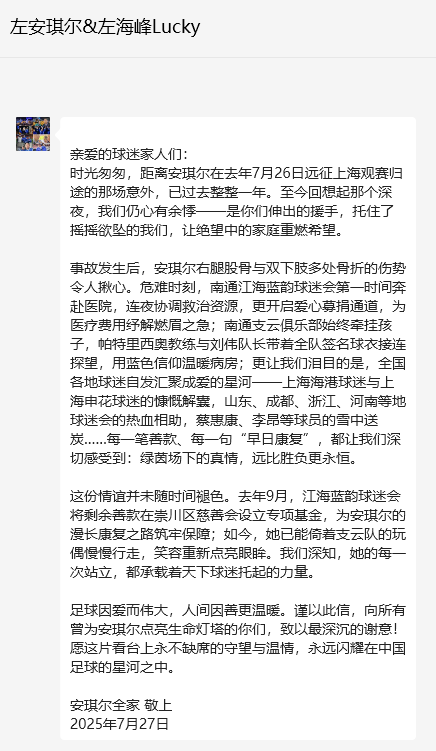 左安琪尔&左海峰Lucky

亲爱的球迷家人们：
时光匆匆，距离安琪尔在去年7月26日远征上海观赛归途的那场意外，已过去整整一年。至今回想起那个深夜，我们仍心有余悸——是你们伸出的援手，托住了摇摇欲坠的我们，让绝望中的家庭重燃希望。

事故发生后，安琪尔右腿股骨与双下肢多处骨折的伤势令人揪心。危难时刻，南通江海蓝韵球迷会第一时间奔赴医院，连夜协调救治资源，更开启爱心募捐通道，为医疗费用纾解燃眉之急；南通支云俱乐部始终牵挂孩子，帕特里西奥教练与刘伟队长带着全队签名球衣接连探望，用蓝色信仰温暖病房；更让我们泪目的是，全国各地球迷自发汇聚成爱的星河——上海海港球迷与上海申花球迷的慷慨解囊，山东、成都、浙江、河南等地球迷会的热血相助，蔡惠康、李昂等球员的雪中送炭……每一笔善款、每一句“早日康复”，都让我们深切感受到：绿茵场下的真情，远比胜负更永恒。

这份情谊并未随时间褪色。去年9月，江海蓝韵球迷会将剩余善款在崇川区慈善会设立专项基金，为安琪尔的漫长康复之路筑牢保障；如今，她已能倚着支云队的玩偶慢慢行走，笑容重新点亮眼眸。我们深知，她的每一次站立，都承载着天下球迷托起的力量。

足球因爱而伟大，人间因善更温暖。谨以此信，向所有曾为安琪尔点亮生命灯塔的你们，致以最深沉的谢意！愿这片看台上永不缺席的守望与温情，永远闪耀在中国足球的星河之中。

安琪尔全家 敬上
2025年7月27日